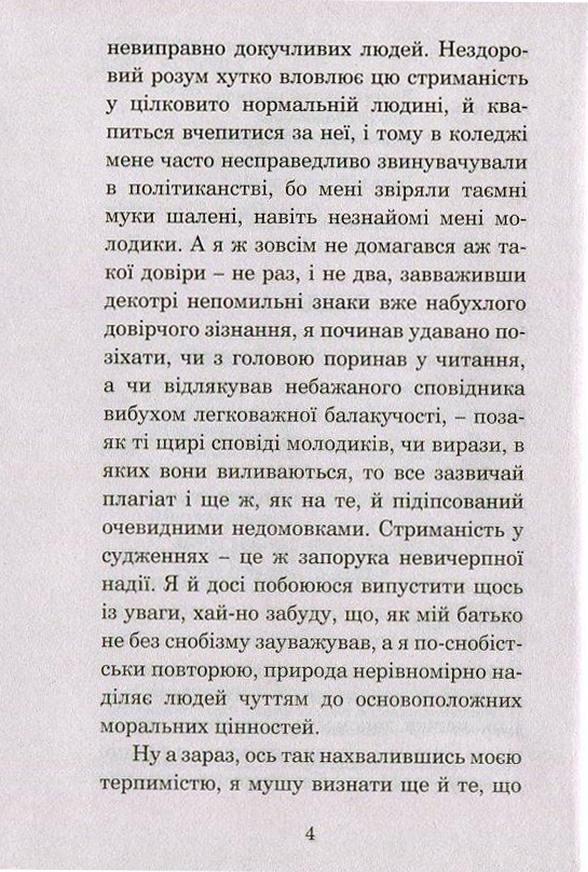 невиправно докучливих людей. Нездоровий розум хутко вловлює цю стриманість у цілковито нормальній людині, й квапиться вчепитися за неї, і тому в коледжі мене часто несправедливо звинувачували в політиканстві, бо мені звіряли таємні муки шалені, навіть незнайомі мені молодики. А я ж зовсім не домагався аж такої довіри – не раз, і не два, завваживши декотрі непомильні знаки вже набухлого довірчого зізнання, я починав удавано позіхати, чи з головою поринав у читання, а чи відлякував небажаного сповідника вибухом легковажної балакучості, – позаяк ті щирі сповіді молодиків, чи вирази, в яких вони виливаються, то все зазвичай плагіат і ще ж, як на те, й підіпсований очевидними недомовками. Стриманість у судженнях – це ж запорука невичерпної надії. Я й досі побоююся випустити щось із уваги, хай-но забуду, що, як мій батько не без снобізму зауважував, а я по-снобістськи повторюю, природа нерівномірно наділяє людей чуттям до основоположних моральних цінностей.

Ну а зараз, ось так нахвалившись моєю терпимістю, я мушу визнати ще й те, що

4